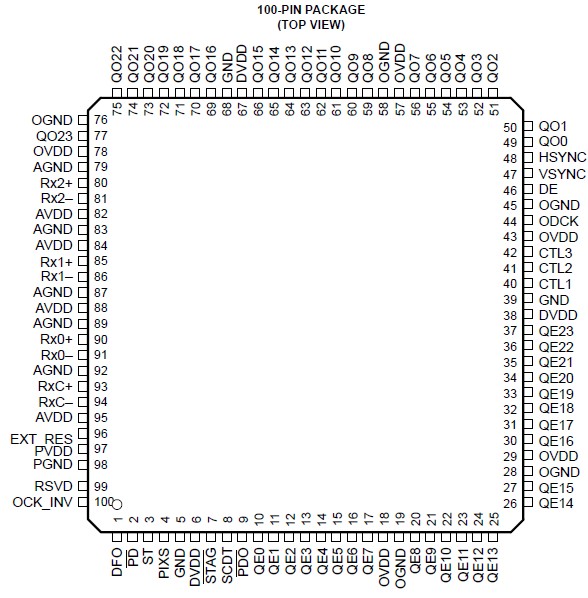 100-PIN PACKAGE
(TOP VIEW)

QO22 75
QO21 74
QO20 73
QO19 72
QO18 71
QO17 70
QO16 69
GND 68
DVDD 67
QO15 66
QO14 65
QO13 64
QO12 63
QO11 62
QO10 61
QO9 60
QO8 59
OGND 58
OVDD 57
QO7 56
QO6 55
QO5 54
QO4 53
QO3 52
QO2 51

OGND 76
QO23 77
OVDD 78
AGND 79
Rx2+ 80
Rx2– 81
AVDD 82
AGND 83
AVDD 84
Rx1+ 85
Rx1– 86
AGND 87
AVDD 88
AGND 89
Rx0+ 90
Rx0– 91
AGND 92
RxC+ 93
RxC– 94
AVDD 95
EXT_RES 96
PVDD 97
PGND 98
RSVD 99
OCK_INV 100

50 QO1
49 QO0
48 HSYNC
47 VSYNC
46 DE
45 OGND
44 ODCK
43 OVDD
42 CTL3
41 CTL2
40 CTL1
39 GND
38 DVDD
37 QE23
36 QE22
35 QE21
34 QE20
33 QE19
32 QE18
31 QE17
30 QE16
29 OVDD
28 OGND
27 QE15
26 QE14

1 DFO
2 $\overline{PD}$
3 ST
4 PIXS
5 GND
6 DVDD
7 $\overline{STAG}$
8 SCDT
9 $\overline{PDO}$
10 QE0
11 QE1
12 QE2
13 QE3
14 QE4
15 QE5
16 QE6
17 QE7
18 OVDD
19 OGND
20 QE8
21 QE9
22 QE10
23 QE11
24 QE12
25 QE13